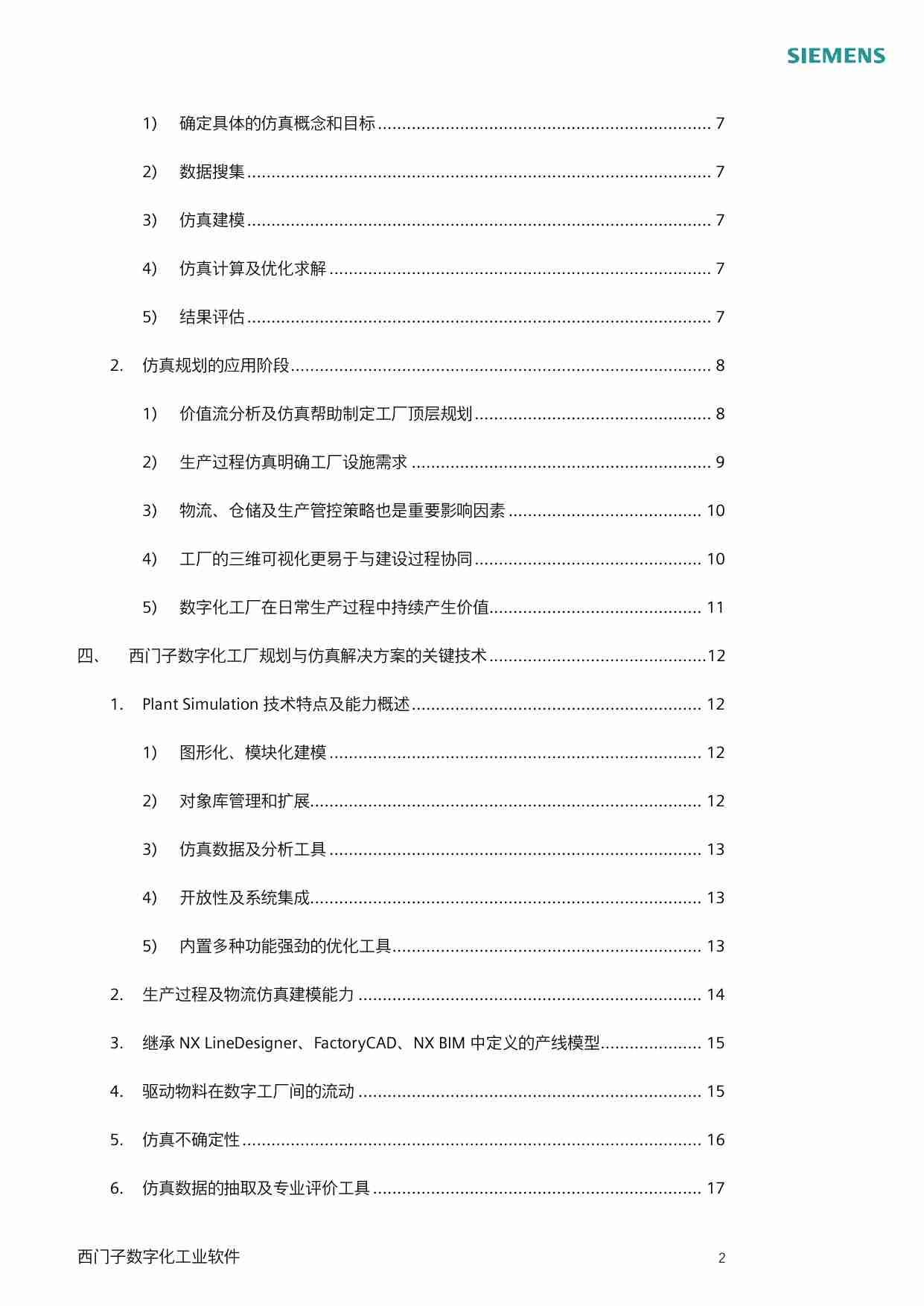 SIEMENS

1) 确定具体的仿真概念和目标 ........ 7

2) 数据搜集 ........ 7

3) 仿真建模 ........ 7

4) 仿真计算及优化求解 ........ 7

5) 结果评估 ........ 7

2. 仿真规划的应用阶段 ........ 8

1) 价值流分析及仿真帮助制定工厂顶层规划 ........ 8

2) 生产过程仿真明确工厂设施需求 ........ 9

3) 物流、仓储及生产管控策略也是重要影响因素 ........ 10

4) 工厂的三维可视化更易于与建设过程协同 ........ 10

5) 数字化工厂在日常生产过程中持续产生价值 ........ 11

四、 西门子数字化工厂规划与仿真解决方案的关键技术 ........ 12

1. Plant Simulation 技术特点及能力概述 ........ 12

1) 图形化、模块化建模 ........ 12

2) 对象库管理和扩展 ........ 12

3) 仿真数据及分析工具 ........ 13

4) 开放性及系统集成 ........ 13

5) 内置多种功能强劲的优化工具 ........ 13

2. 生产过程及物流仿真建模能力 ........ 14

3. 继承 NX LineDesigner、FactoryCAD、NX BIM 中定义的产线模型 ........ 15

4. 驱动物料在数字工厂间的流动 ........ 15

5. 仿真不确定性 ........ 16

6. 仿真数据的抽取及专业评价工具 ........ 17

西门子数字化工业软件

2